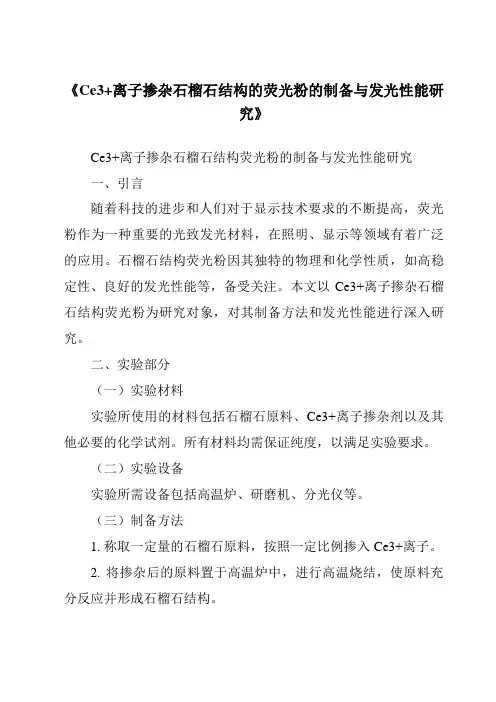 《Ce3+离子掺杂石榴石结构的荧光粉的制备与发光性能研究》

Ce3+离子掺杂石榴石结构荧光粉的制备与发光性能研究

一、引言

随着科技的进步和人们对于显示技术要求的不断提高，荧光粉作为一种重要的光致发光材料，在照明、显示等领域有着广泛的应用。石榴石结构荧光粉因其独特的物理和化学性质，如高稳定性、良好的发光性能等，备受关注。本文以 Ce3+离子掺杂石榴石结构荧光粉为研究对象，对其制备方法和发光性能进行深入研究。

二、实验部分

（一）实验材料

实验所使用的材料包括石榴石原料、Ce3+离子掺杂剂以及其他必要的化学试剂。所有材料均需保证纯度，以满足实验要求。

（二）实验设备

实验所需设备包括高温炉、研磨机、分光仪等。

（三）制备方法

1. 称取一定量的石榴石原料，按照一定比例掺入 Ce3+离子。

2. 将掺杂后的原料置于高温炉中，进行高温烧结，使原料充分反应并形成石榴石结构。